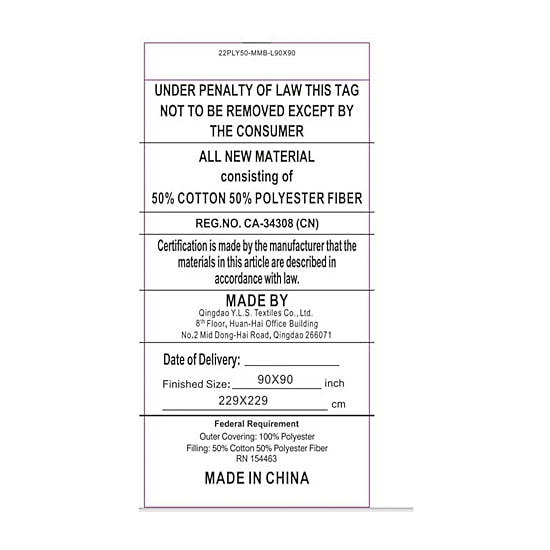 22PLY50-MMB-L90X90

UNDER PENALTY OF LAW THIS TAG NOT TO BE REMOVED EXCEPT BY THE CONSUMER

ALL NEW MATERIAL
consisting of
50% COTTON 50% POLYESTER FIBER

REG.NO. CA-34308 (CN)

Certification is made by the manufacturer that the materials in this article are described in accordance with law.

MADE BY
Qingdao Y.L.S. Textiles Co., Ltd.
$8^{th}$ Floor, Huan-Hai Office Building
No.2 Mid Dong-Hai Road, Qingdao 266071

Date of Delivery: ______________

Finished Size: 90X90 inch
229X229 cm

Federal Requirement
Outer Covering: 100% Polyester
Filling: 50% Cotton 50% Polyester Fiber
RN 154463

MADE IN CHINA